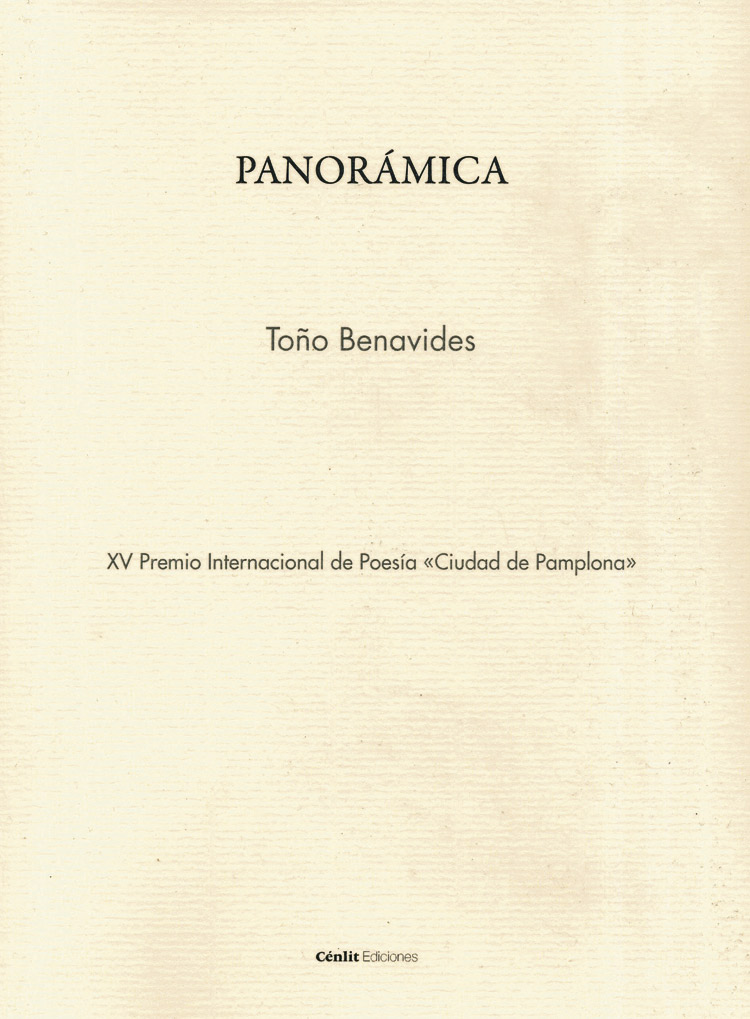 PANORÁMICA

Toño Benavides

XV Premio Internacional de Poesía «Ciudad de Pamplona»

Cénlit Ediciones